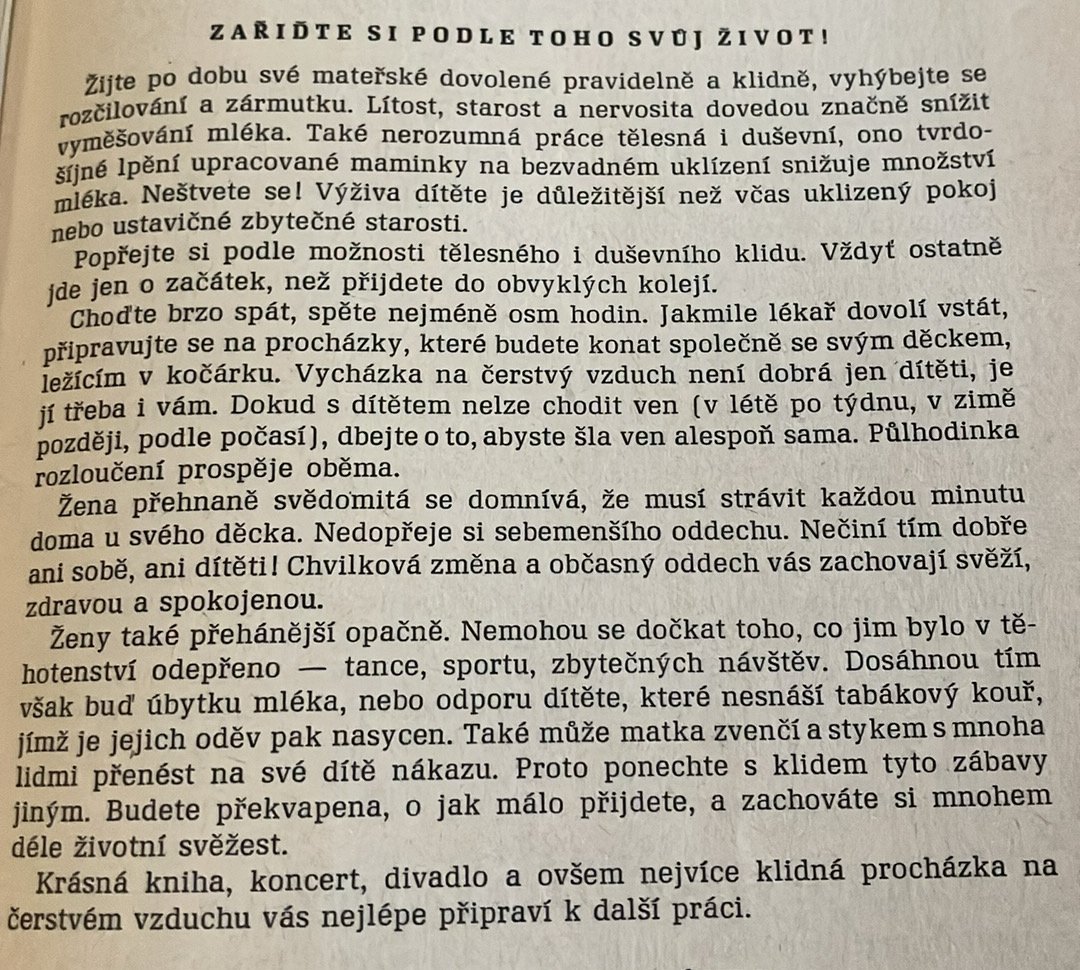 ZAŘIĎTE SI PODLE TOHO SVŮJ ŽIVOT!

Žijte po dobu své mateřské dovolené pravidelně a klidně, vyhýbejte se rozčilování a zármutku. Lítost, starost a nervosita dovedou značně snížit vyměšování mléka. Také nerozumná práce tělesná i duševní, ono tvrdošíjné lpění upracované maminky na bezvadném uklízení snižuje množství mléka. Neštvete se! Výživa dítěte je důležitější než včas uklizený pokoj nebo ustavičné zbytečné starosti.

Popřejte si podle možnosti tělesného i duševního klidu. Vždyť ostatně jde jen o začátek, než přijdete do obvyklých kolejí.

Choďte brzo spát, spěte nejméně osm hodin. Jakmile lékař dovolí vstát, připravujte se na procházky, které budete konat společně se svým děckem, ležícím v kočárku. Vycházka na čerstvý vzduch není dobrá jen dítěti, je jí třeba i vám. Dokud s dítětem nelze chodit ven (v létě po týdnu, v zimě později, podle počasí), dbejte o to, abyste šla ven alespoň sama. Půlhodinka rozloučení prospěje oběma.

Žena přehnaně svědomitá se domnívá, že musí strávit každou minutu doma u svého děcka. Nedopřeje si sebemenšího oddechu. Nečiní tím dobře ani sobě, ani dítěti! Chvilková změna a občasný oddech vás zachovají svěží, zdravou a spokojenou.

Ženy také přehánějí opačně. Nemohou se dočkat toho, co jim bylo v těhotenství odepřeno — tance, sportu, zbytečných návštěv. Dosáhnou tím však buď úbytku mléka, nebo odporu dítěte, které nesnáší tabákový kouř, jímž je jejich oděv pak nasycen. Také může matka zvenčí a stykem s mnoha lidmi přenést na své dítě nákazu. Proto ponechte s klidem tyto zábavy jiným. Budete překvapena, o jak málo přijdete, a zachováte si mnohem déle životní svěžest.

Krásná kniha, koncert, divadlo a ovšem nejvíce klidná procházka na čerstvém vzduchu vás nejlépe připraví k další práci.